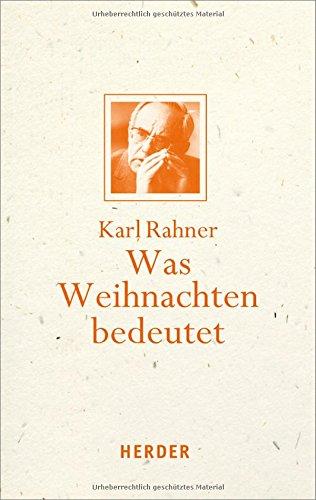 Urheberrechtlich geschütztes Material

Karl Rahner
Was Weihnachten bedeutet

HERDER

Urheberrechtlich geschütztes Material